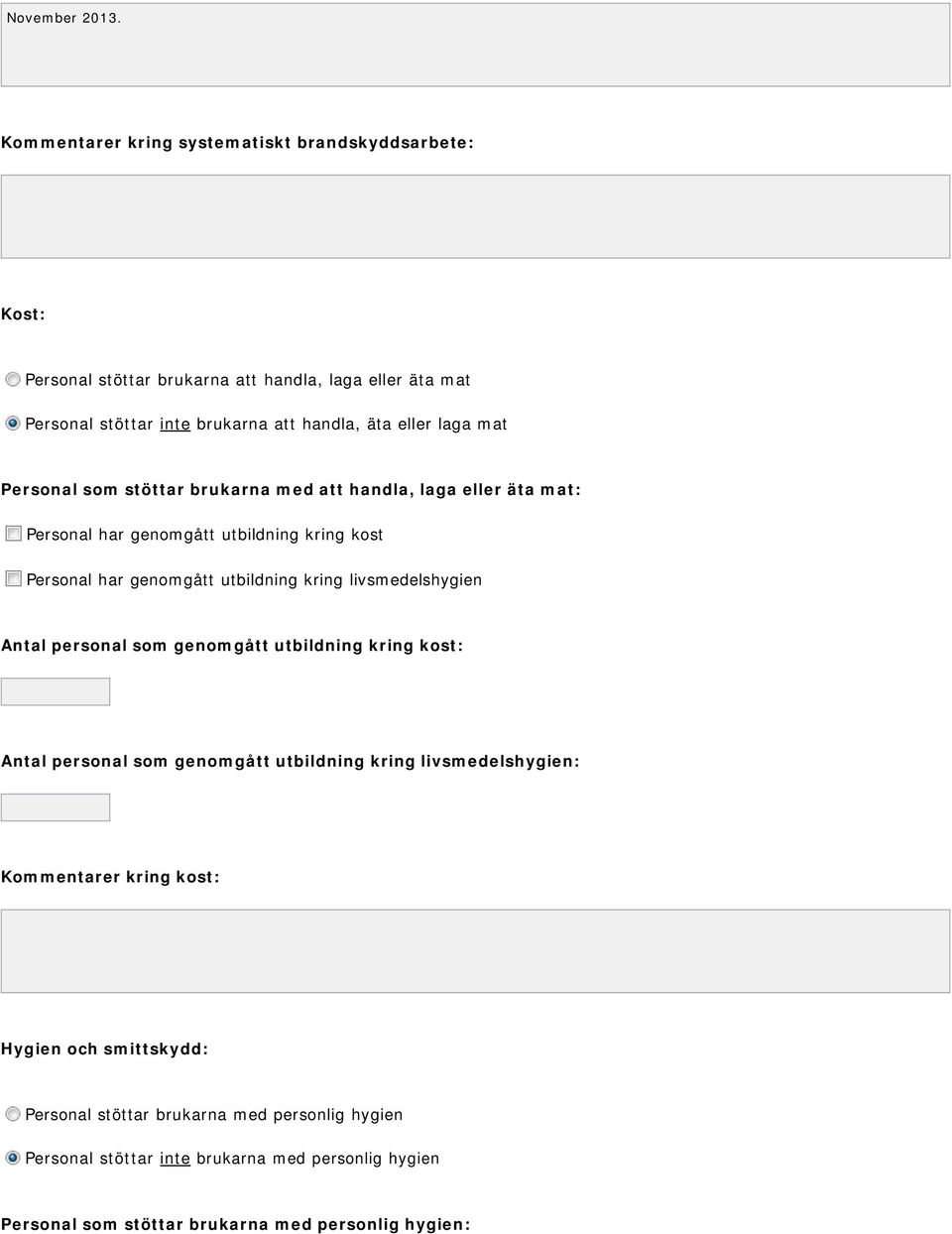 November 2013.

Kommentarer kring systematiskt brandskyddsarbete:

Kost:

Personal stöttar brukarna att handla, laga eller äta mat

Personal stöttar inte brukarna att handla, äta eller laga mat

Personal som stöttar brukarna med att handla, laga eller äta mat:

Personal har genomgått utbildning kring kost

Personal har genomgått utbildning kring livsmedelshygien

Antal personal som genomgått utbildning kring kost:

Antal personal som genomgått utbildning kring livsmedelshygien:

Kommentarer kring kost:

Hygien och smittskydd:

Personal stöttar brukarna med personlig hygien

Personal stöttar inte brukarna med personlig hygien

Personal som stöttar brukarna med personlig hygien: